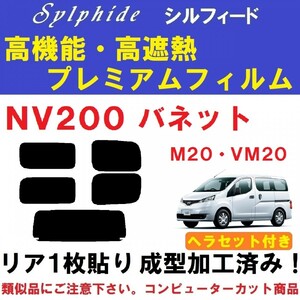 Sylphide シルフィード

高機能・高遮熱
プレミアムフィルム

NV200 バネット

M20・VM20

ヘラセット付き

リア1枚貼り 成型加工済み！

類似品にご注意下さい。コンピューターカット商品